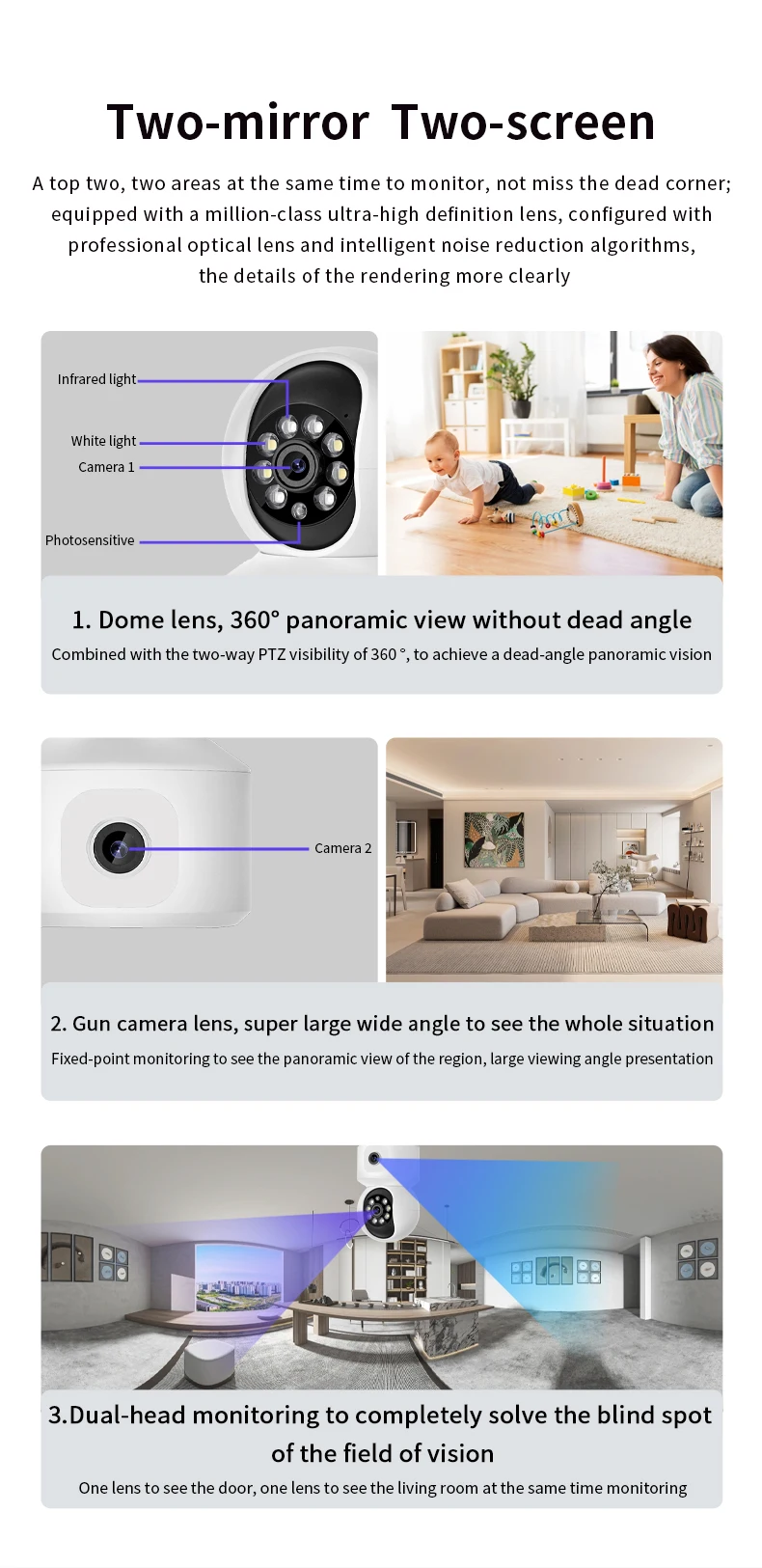 Two-mirror Two-screen

A top two, two areas at the same time to monitor, not miss the dead corner; equipped with a million-class ultra-high definition lens, configured with professional optical lens and intelligent noise reduction algorithms, the details of the rendering more clearly

Infrared light
White light
Camera 1
Photosensitive

1. Dome lens, 360° panoramic view without dead angle

Combined with the two-way PTZ visibility of 360 °, to achieve a dead-angle panoramic vision

Camera 2

2. Gun camera lens, super large wide angle to see the whole situation

Fixed-point monitoring to see the panoramic view of the region, large viewing angle presentation

3.Dual-head monitoring to completely solve the blind spot of the field of vision

One lens to see the door, one lens to see the living room at the same time monitoring